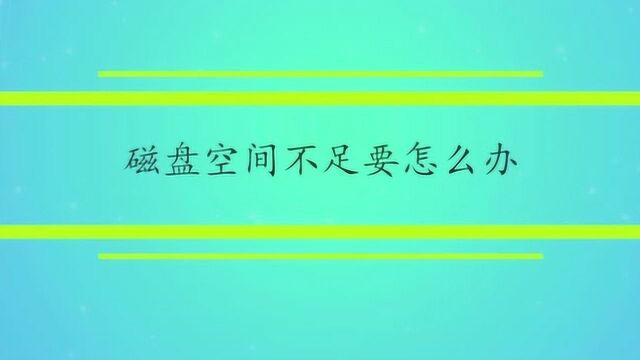 磁盘空间不足要怎么办